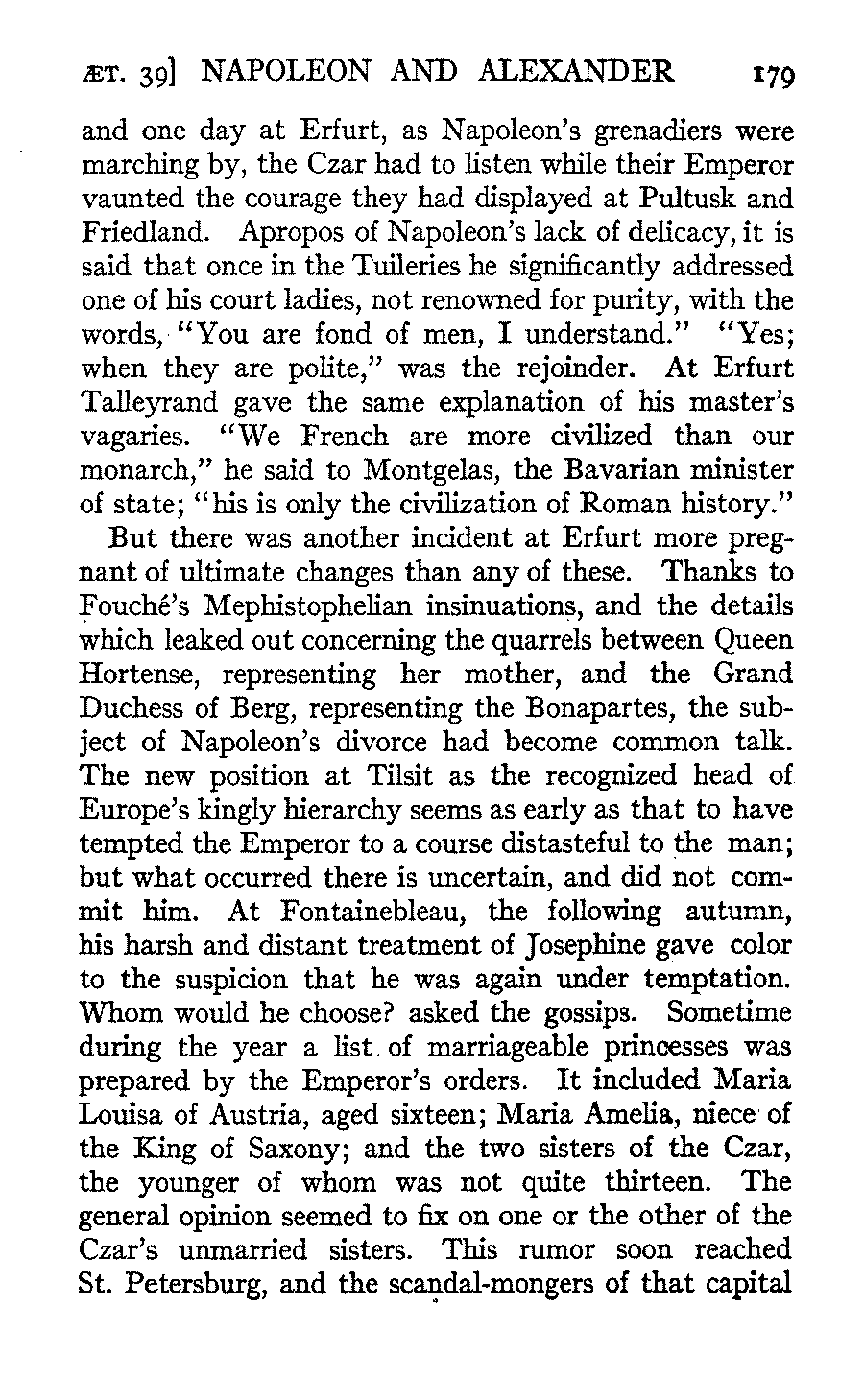 ÆT. 39] NAPOLEON AND ALEXANDER 179

and one day at Erfurt, as Napoleon's grenadiers were marching by, the Czar had to listen while their Emperor vaunted the courage they had displayed at Pultusk and Friedland. Apropos of Napoleon's lack of delicacy, it is said that once in the Tuileries he significantly addressed one of his court ladies, not renowned for purity, with the words, "You are fond of men, I understand." "Yes; when they are polite," was the rejoinder. At Erfurt Talleyrand gave the same explanation of his master's vagaries. "We French are more civilized than our monarch," he said to Montgelas, the Bavarian minister of state; "his is only the civilization of Roman history."

But there was another incident at Erfurt more pregnant of ultimate changes than any of these. Thanks to Fouché's Mephistophelian insinuations, and the details which leaked out concerning the quarrels between Queen Hortense, representing her mother, and the Grand Duchess of Berg, representing the Bonapartes, the subject of Napoleon's divorce had become common talk. The new position at Tilsit as the recognized head of Europe's kingly hierarchy seems as early as that to have tempted the Emperor to a course distasteful to the man; but what occurred there is uncertain, and did not commit him. At Fontainebleau, the following autumn, his harsh and distant treatment of Josephine gave color to the suspicion that he was again under temptation. Whom would he choose? asked the gossips. Sometime during the year a list of marriageable princesses was prepared by the Emperor's orders. It included Maria Louisa of Austria, aged sixteen; Maria Amelia, niece of the King of Saxony; and the two sisters of the Czar, the younger of whom was not quite thirteen. The general opinion seemed to fix on one or the other of the Czar's unmarried sisters. This rumor soon reached St. Petersburg, and the scandal-mongers of that capital